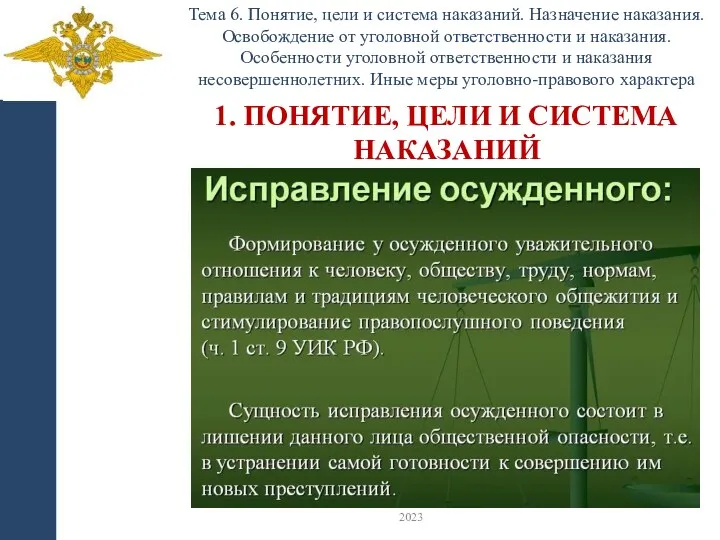 Тема 6. Понятие, цели и система наказаний. Назначение наказания. Освобождение от уголовной ответственности и наказания. Особенности уголовной ответственности и наказания несовершеннолетних. Иные меры уголовно-правового характера

1. ПОНЯТИЕ, ЦЕЛИ И СИСТЕМА НАКАЗАНИЙ

Исправление осужденного:

Формирование у осужденного уважительного отношения к человеку, обществу, труду, нормам, правилам и традициям человеческого общежития и стимулирование правопослушного поведения (ч. 1 ст. 9 УИК РФ).

Сущность исправления осужденного состоит в лишении данного лица общественной опасности, т.е. в устранении самой готовности к совершению им новых преступлений.

2023